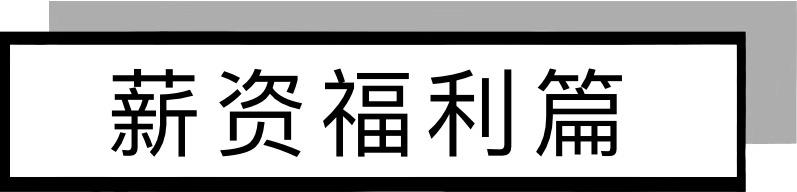 薪资福利篇